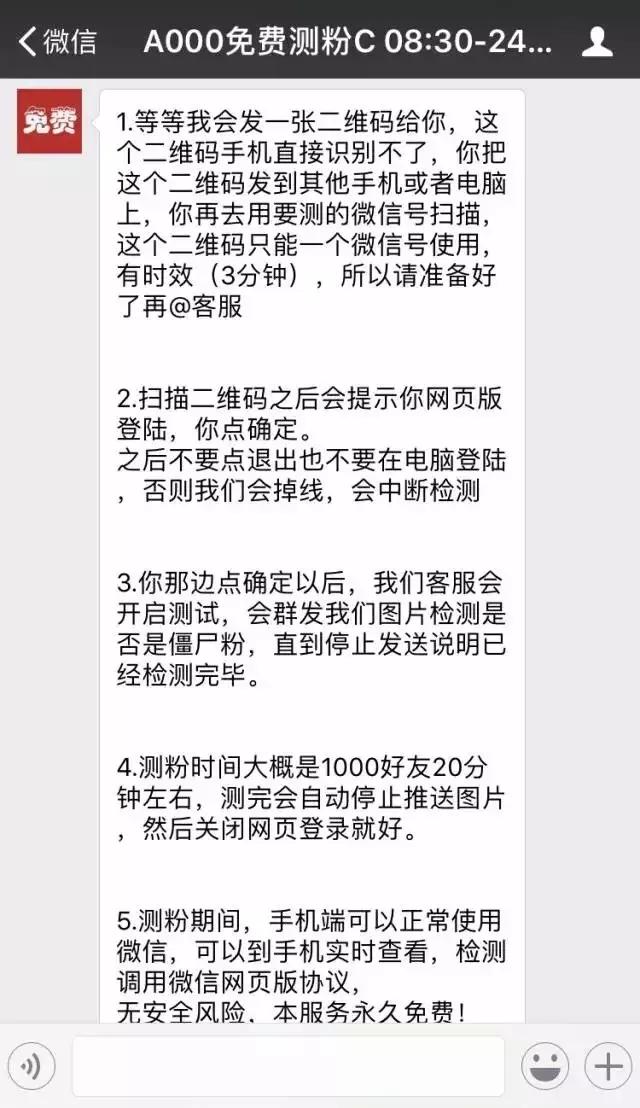 微信 A000免费测粉C 08:30-24...

免费

1.等等我会发一张二维码给你，这个二维码手机直接识别不了，你把这个二维码发到其他手机或者电脑上，你再去用要测的微信号扫描，这个二维码只能一个微信号使用，有时效（3分钟），所以请准备好了再@客服

2.扫描二维码之后会提示你网页版登陆，你点确定。
之后不要点退出也不要在电脑登陆，否则我们会掉线，会中断检测

3.你那边点确定以后，我们客服会开启测试，会群发我们图片检测是否是僵尸粉，直到停止发送说明已经检测完毕。

4.测粉时间大概是1000好友20分钟左右，测完会自动停止推送图片，然后关闭网页登录就好。

5.测粉期间，手机端可以正常使用微信，可以到手机实时查看，检测调用微信网页版协议，
无安全风险、本服务永久免费！